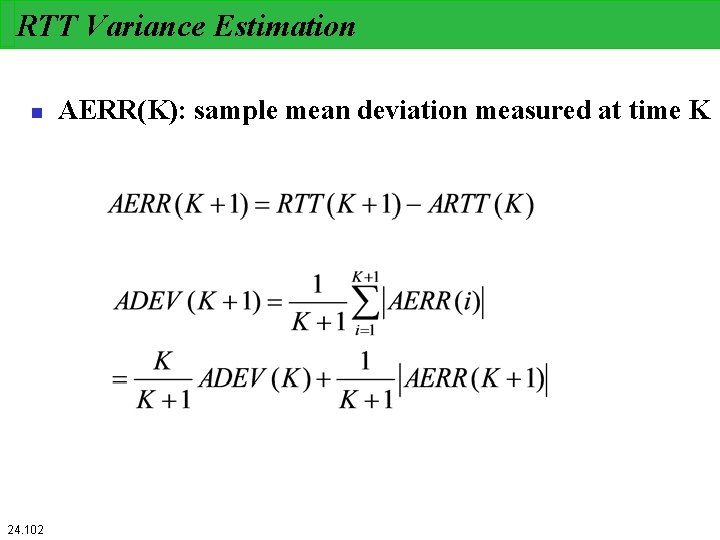 RTT Variance Estimation

• AERR(K): sample mean deviation measured at time K

$AERR(K+1) = RTT(K+1) - ARTT(K)$

$ADEV(K+1) = \frac{1}{K+1}\sum_{i=1}^{K+1}|AERR(i)|$

$= \frac{K}{K+1}ADEV(K) + \frac{1}{K+1}|AERR(K+1)|$

24.102